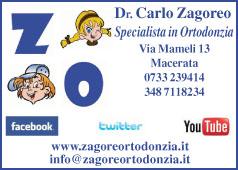 Z
O

Dr. Carlo Zagoreo
Specialista in Ortodonzia
Via Mameli 13
Macerata
0733 239414
348 7118234

facebook
twitter
YouTube

www.zagoreortodonzia.it
info@zagoreortodonzia.it